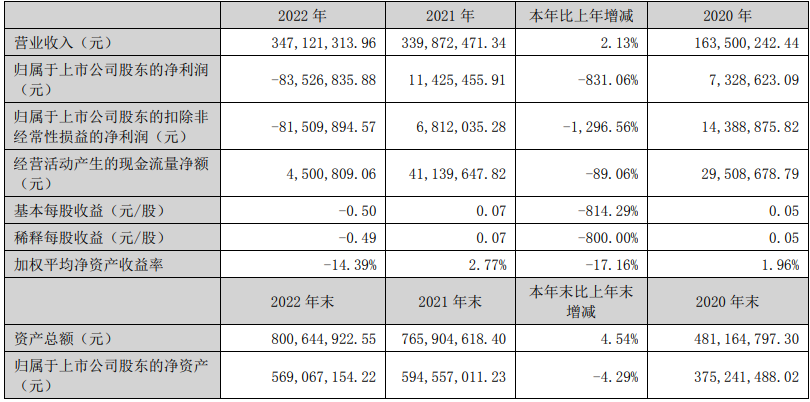 | | 2022 年 | 2021 年 | 本年比上年增减 | 2020 年 |
|---|---|---|---|---|
| 营业收入（元） | 347,121,313.96 | 339,872,471.34 | 2.13% | 163,500,242.44 |
| 归属于上市公司股东的净利润（元） | -83,526,835.88 | 11,425,455.91 | -831.06% | 7,328,623.09 |
| 归属于上市公司股东的扣除非经常性损益的净利润（元） | -81,509,894.57 | 6,812,035.28 | -1,296.56% | 14,388,875.82 |
| 经营活动产生的现金流量净额（元） | 4,500,809.06 | 41,139,647.82 | -89.06% | 29,508,678.79 |
| 基本每股收益（元/股） | -0.50 | 0.07 | -814.29% | 0.05 |
| 稀释每股收益（元/股） | -0.49 | 0.07 | -800.00% | 0.05 |
| 加权平均净资产收益率 | -14.39% | 2.77% | -17.16% | 1.96% |
| | 2022 年末 | 2021 年末 | 本年末比上年末增减 | 2020 年末 |
| 资产总额（元） | 800,644,922.55 | 765,904,618.40 | 4.54% | 481,164,797.30 |
| 归属于上市公司股东的净资产（元） | 569,067,154.22 | 594,557,011.23 | -4.29% | 375,241,488.02 |